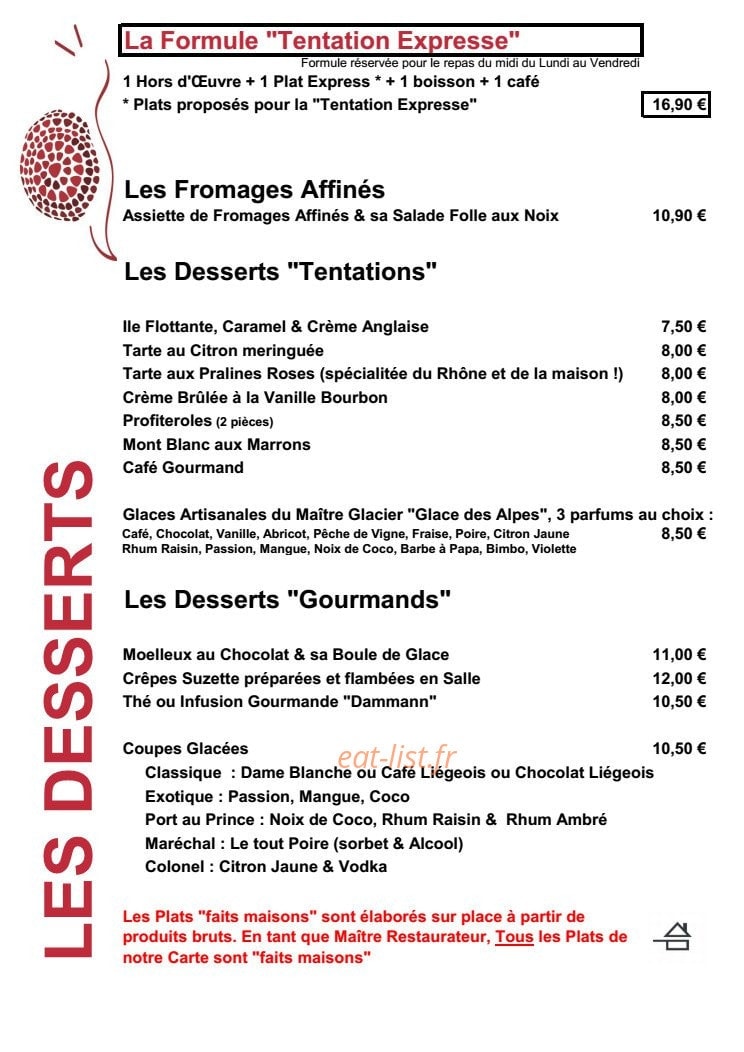 La Formule "Tentation Expresse"

Formule réservée pour le repas du midi du Lundi au Vendredi

1 Hors d'Œuvre + 1 Plat Express * + 1 boisson + 1 café

* Plats proposés pour la "Tentation Expresse" 16,90 €

Les Fromages Affinés

Assiette de Fromages Affinés & sa Salade Folle aux Noix 10,90 €

Les Desserts "Tentations"

Ile Flottante, Caramel & Crème Anglaise 7,50 €
Tarte au Citron meringuée 8,00 €
Tarte aux Pralines Roses (spécialitée du Rhône et de la maison !) 8,00 €
Crème Brûlée à la Vanille Bourbon 8,00 €
Profiteroles (2 pièces) 8,50 €
Mont Blanc aux Marrons 8,50 €
Café Gourmand 8,50 €

Glaces Artisanales du Maître Glacier "Glace des Alpes", 3 parfums au choix :
Café, Chocolat, Vanille, Abricot, Pêche de Vigne, Fraise, Poire, Citron Jaune 8,50 €
Rhum Raisin, Passion, Mangue, Noix de Coco, Barbe à Papa, Bimbo, Violette

Les Desserts "Gourmands"

Moelleux au Chocolat & sa Boule de Glace 11,00 €
Crêpes Suzette préparées et flambées en Salle 12,00 €
Thé ou Infusion Gourmande "Dammann" 10,50 €

Coupes Glacées 10,50 €
Classique : Dame Blanche ou Café Liégeois ou Chocolat Liégeois
Exotique : Passion, Mangue, Coco
Port au Prince : Noix de Coco, Rhum Raisin & Rhum Ambré
Maréchal : Le tout Poire (sorbet & Alcool)
Colonel : Citron Jaune & Vodka

Les Plats "faits maisons" sont élaborés sur place à partir de produits bruts. En tant que Maître Restaurateur, Tous les Plats de notre Carte sont "faits maisons"

LES DESSERTS

eat-list.fr